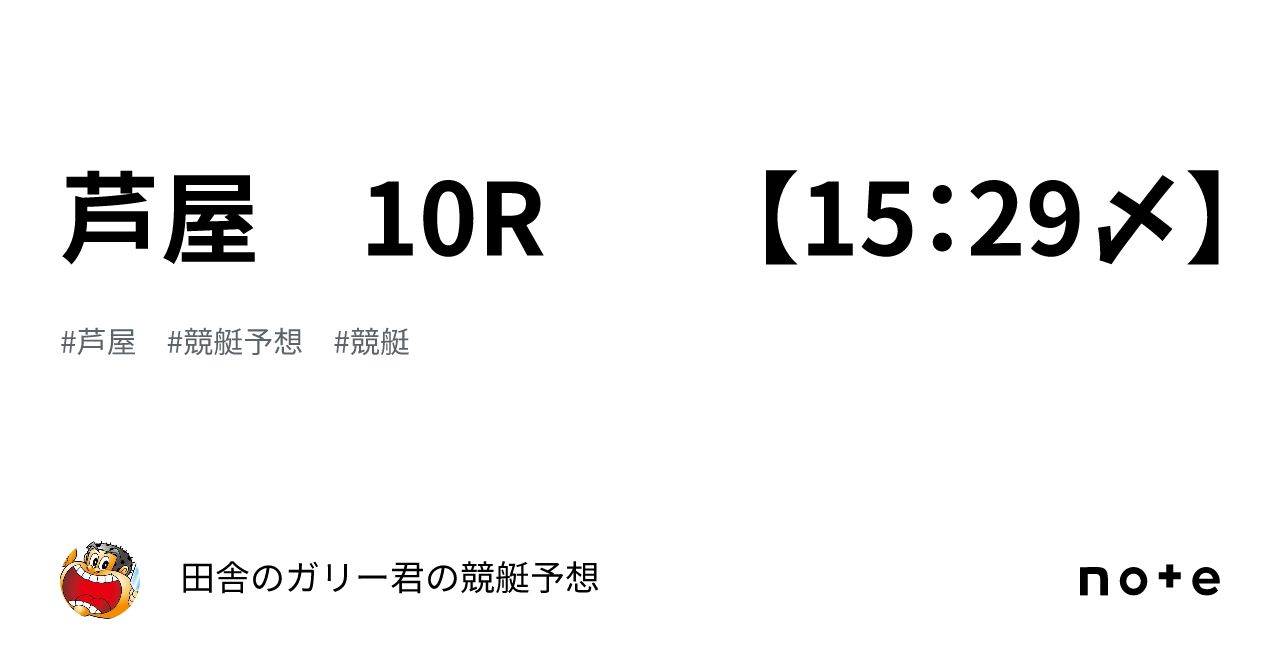 芦屋　10R　　【15：29〆】

#芦屋　#競艇予想　#競艇

田舎のガリー君の競艇予想

note